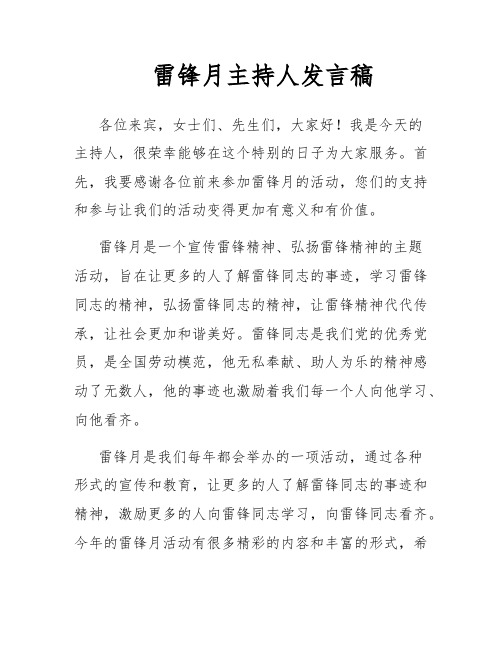 雷锋月主持人发言稿

各位来宾，女士们、先生们，大家好！我是今天的主持人，很荣幸能够在这个特别的日子为大家服务。首先，我要感谢各位前来参加雷锋月的活动，您们的支持和参与让我们的活动变得更加有意义和有价值。

雷锋月是一个宣传雷锋精神、弘扬雷锋精神的主题活动，旨在让更多的人了解雷锋同志的事迹，学习雷锋同志的精神，弘扬雷锋同志的精神，让雷锋精神代代传承，让社会更加和谐美好。雷锋同志是我们党的优秀党员，是全国劳动模范，他无私奉献、助人为乐的精神感动了无数人，他的事迹也激励着我们每一个人向他学习、向他看齐。

雷锋月是我们每年都会举办的一项活动，通过各种形式的宣传和教育，让更多的人了解雷锋同志的事迹和精神，激励更多的人向雷锋同志学习，向雷锋同志看齐。今年的雷锋月活动有很多精彩的内容和丰富的形式，希